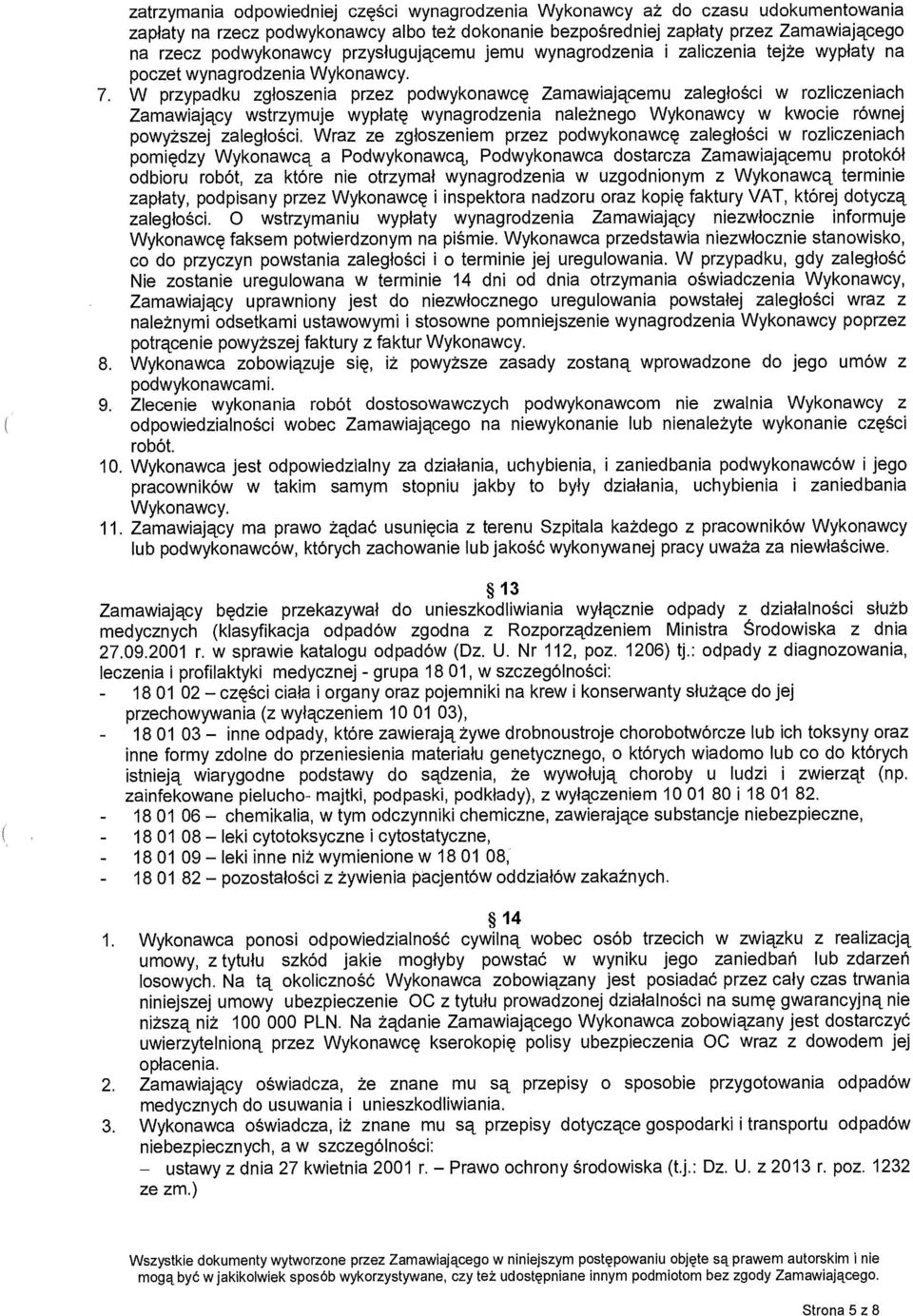 zatrzymania odpowiedniej części wynagrodzenia Wykonawcy aż do czasu udokumentowania zapłaty na rzecz podwykonawcy albo też dokonanie bezpośredniej zapłaty przez Zamawiającego na rzecz podwykonawcy przysługującemu jemu wynagrodzenia i zaliczenia tejże wypłaty na poczet wynagrodzenia Wykonawcy.

7. W przypadku zgłoszenia przez podwykonawcę Zamawiającemu zaległości w rozliczeniach Zamawiający wstrzymuje wypłatę wynagrodzenia należnego Wykonawcy w kwocie równej powyższej zaległości. Wraz ze zgłoszeniem przez podwykonawcę zaległości w rozliczeniach pomiędzy Wykonawcą a Podwykonawcą, Podwykonawca dostarcza Zamawiającemu protokół odbioru robót, za które nie otrzymał wynagrodzenia w uzgodnionym z Wykonawcą terminie zapłaty, podpisany przez Wykonawcę i inspektora nadzoru oraz kopię faktury VAT, której dotyczą zaległości. O wstrzymaniu wypłaty wynagrodzenia Zamawiający niezwłocznie informuje Wykonawcę faksem potwierdzonym na piśmie. Wykonawca przedstawia niezwłocznie stanowisko, co do przyczyn powstania zaległości i o terminie jej uregulowania. W przypadku, gdy zaległość Nie zostanie uregulowana w terminie 14 dni od dnia otrzymania oświadczenia Wykonawcy, Zamawiający uprawniony jest do niezwłocznego uregulowania powstałej zaległości wraz z należnymi odsetkami ustawowymi i stosowne pomniejszenie wynagrodzenia Wykonawcy poprzez potrącenie powyższej faktury z faktur Wykonawcy.
8. Wykonawca zobowiązuje się, iż powyższe zasady zostaną wprowadzone do jego umów z podwykonawcami.
9. Zlecenie wykonania robót dostosowawczych podwykonawcom nie zwalnia Wykonawcy z odpowiedzialności wobec Zamawiającego na niewykonanie lub nienależyte wykonanie części robót.
10. Wykonawca jest odpowiedzialny za działania, uchybienia, i zaniedbania podwykonawców i jego pracowników w takim samym stopniu jakby to były działania, uchybienia i zaniedbania Wykonawcy.
11. Zamawiający ma prawo żądać usunięcia z terenu Szpitala każdego z pracowników Wykonawcy lub podwykonawców, których zachowanie lub jakość wykonywanej pracy uważa za niewłaściwe.

§ 13

Zamawiający będzie przekazywał do unieszkodliwiania wyłącznie odpady z działalności służb medycznych (klasyfikacja odpadów zgodna z Rozporządzeniem Ministra Środowiska z dnia 27.09.2001 r. w sprawie katalogu odpadów (Dz. U. Nr 112, poz. 1206) tj.: odpady z diagnozowania, leczenia i profilaktyki medycznej - grupa 18 01, w szczególności:
- 18 01 02 – części ciała i organy oraz pojemniki na krew i konserwanty służące do jej przechowywania (z wyłączeniem 10 01 03),
- 18 01 03 – inne odpady, które zawierają żywe drobnoustroje chorobotwórcze lub ich toksyny oraz inne formy zdolne do przeniesienia materiału genetycznego, o których wiadomo lub co do których istnieją wiarygodne podstawy do sądzenia, że wywołują choroby u ludzi i zwierząt (np. zainfekowane pielucho- majtki, podpaski, podkłady), z wyłączeniem 10 01 80 i 18 01 82.
- 18 01 06 – chemikalia, w tym odczynniki chemiczne, zawierające substancje niebezpieczne,
- 18 01 08 – leki cytotoksyczne i cytostatyczne,
- 18 01 09 – leki inne niż wymienione w 18 01 08,
- 18 01 82 – pozostałości z żywienia pacjentów oddziałów zakaźnych.

§ 14

1. Wykonawca ponosi odpowiedzialność cywilną wobec osób trzecich w związku z realizacją umowy, z tytułu szkód jakie mogłyby powstać w wyniku jego zaniedbań lub zdarzeń losowych. Na tą okoliczność Wykonawca zobowiązany jest posiadać przez cały czas trwania niniejszej umowy ubezpieczenie OC z tytułu prowadzonej działalności na sumę gwarancyjną nie niższą niż 100 000 PLN. Na żądanie Zamawiającego Wykonawca zobowiązany jest dostarczyć uwierzytelnioną przez Wykonawcę kserokopię polisy ubezpieczenia OC wraz z dowodem jej opłacenia.
2. Zamawiający oświadcza, że znane mu są przepisy o sposobie przygotowania odpadów medycznych do usuwania i unieszkodliwiania.
3. Wykonawca oświadcza, iż znane mu są przepisy dotyczące gospodarki i transportu odpadów niebezpiecznych, a w szczególności:
– ustawy z dnia 27 kwietnia 2001 r. – Prawo ochrony środowiska (t.j.: Dz. U. z 2013 r. poz. 1232 ze zm.)

Wszystkie dokumenty wytworzone przez Zamawiającego w niniejszym postępowaniu objęte są prawem autorskim i nie mogą być w jakikolwiek sposób wykorzystywane, czy też udostępniane innym podmiotom bez zgody Zamawiającego.

Strona 5 z 8